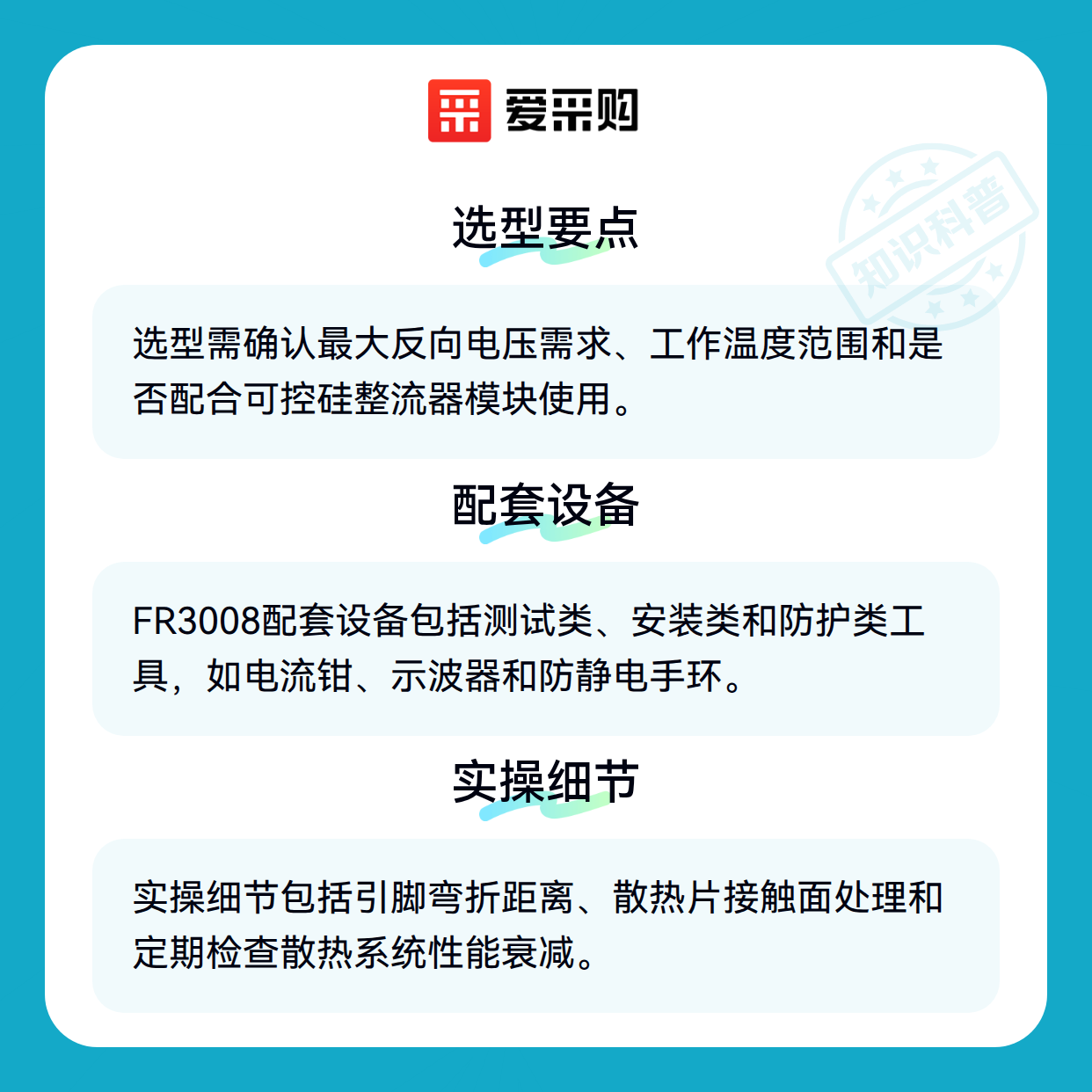 爱采购

选型要点

选型需确认最大反向电压需求、工作温度范围和是否配合可控硅整流器模块使用。

配套设备

FR3008配套设备包括测试类、安装类和防护类工具，如电流钳、示波器和防静电手环。

实操细节

实操细节包括引脚弯折距离、散热片接触面处理和定期检查散热系统性能衰减。

知识科普